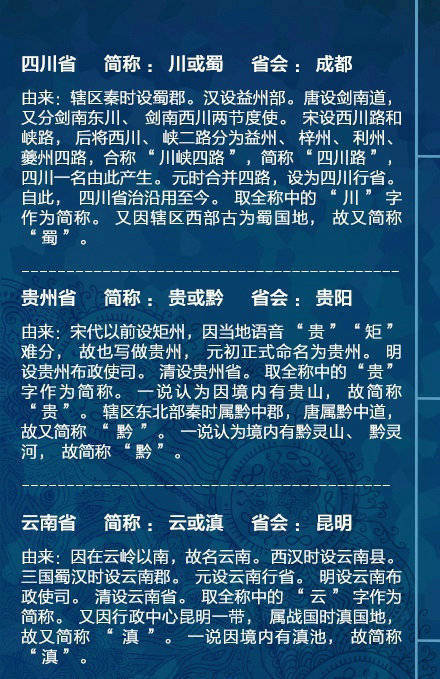 四川省 简称：川或蜀 省会：成都

由来：辖区秦时设蜀郡。汉设益州部。唐设剑南道，又分剑南东川、剑南西川两节度使。宋设西川路和峡路，后将西川、峡二路分为益州、梓州、利州、夔州四路，合称“川峡四路”，简称“四川路”，四川一名由此产生。元时合并四路，设为四川行省。自此，四川省治沿用至今。取全称中的“川”字作为简称。又因辖区西部古为蜀国地，故又简称“蜀”。

贵州省 简称：贵或黔 省会：贵阳

由来：宋代以前设矩州，因当地语音“贵”“矩”难分，故也写做贵州，元初正式命名为贵州。明设贵州布政使司。清设贵州省。取全称中的“贵”字作为简称。一说认为因境内有贵山，故简称“贵”。辖区东北部秦时属黔中郡，唐属黔中道，故又简称“黔”。一说认为境内有黔灵山、黔灵河，故简称“黔”。

云南省 简称：云或滇 省会：昆明

由来：因在云岭以南，故名云南。西汉时设云南县。三国蜀汉时设云南郡。元设云南行省。明设云南布政使司。清设云南省。取全称中的“云”字作为简称。又因行政中心昆明一带，属战国时滇国地，故又简称“滇”。一说因境内有滇池，故简称“滇”。